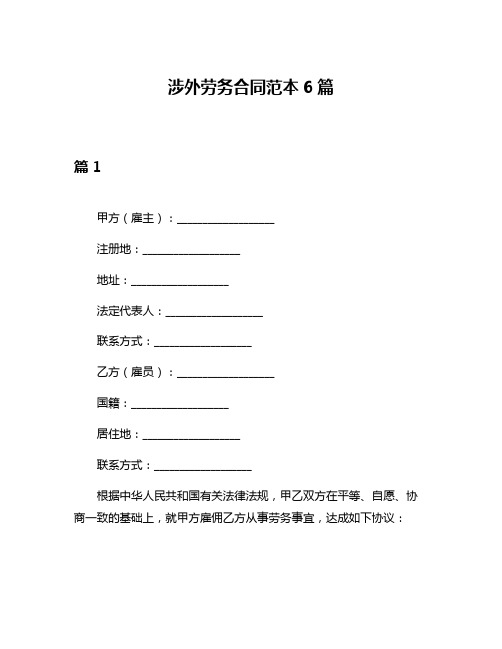 涉外劳务合同范本 6 篇

篇 1

甲方（雇主）：________________

注册地：________________

地址：________________

法定代表人：________________

联系方式：________________

乙方（雇员）：________________

国籍：________________

居住地：________________

联系方式：________________

根据中华人民共和国有关法律法规，甲乙双方在平等、自愿、协商一致的基础上，就甲方雇佣乙方从事劳务事宜，达成如下协议：